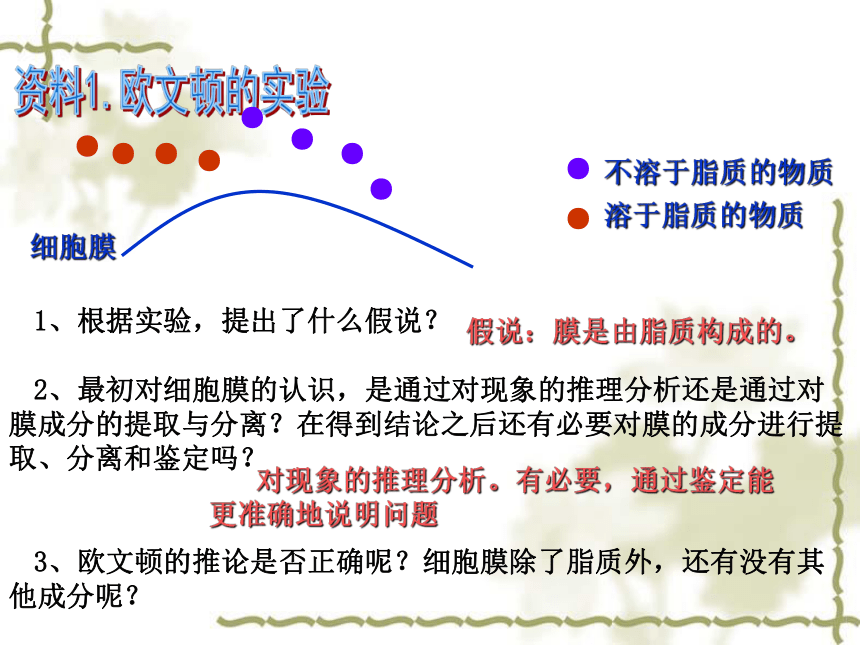 资料1. 欧文顿的实验

不溶于脂质的物质

溶于脂质的物质

细胞膜

1、根据实验，提出了什么假说？ 假说：膜是由脂质构成的。

2、最初对细胞膜的认识，是通过对现象的推理分析还是通过对膜成分的提取与分离？在得到结论之后还有必要对膜的成分进行提取、分离和鉴定吗？

对现象的推理分析。有必要，通过鉴定能更准确地说明问题

3、欧文顿的推论是否正确呢？细胞膜除了脂质外，还有没有其他成分呢？